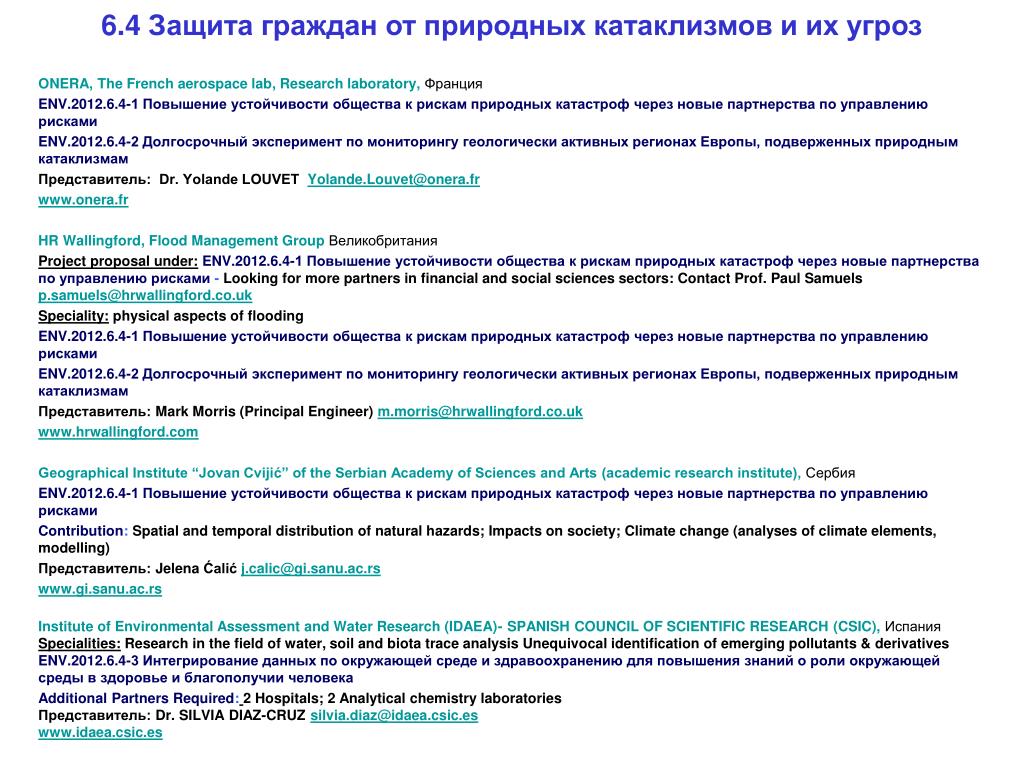 6.4 Защита граждан от природных катаклизмов и их угроз

ONERA, The French aerospace lab, Research laboratory, Франция
ENV.2012.6.4-1 Повышение устойчивости общества к рискам природных катастроф через новые партнерства по управлению рисками
ENV.2012.6.4-2 Долгосрочный эксперимент по мониторингу геологически активных регионах Европы, подверженных природным катаклизмам
Представитель: Dr. Yolande LOUVET Yolande.Louvet@onera.fr
www.onera.fr

HR Wallingford, Flood Management Group Великобритания
Project proposal under: ENV.2012.6.4-1 Повышение устойчивости общества к рискам природных катастроф через новые партнерства по управлению рисками - Looking for more partners in financial and social sciences sectors: Contact Prof. Paul Samuels p.samuels@hrwallingford.co.uk
Speciality: physical aspects of flooding
ENV.2012.6.4-1 Повышение устойчивости общества к рискам природных катастроф через новые партнерства по управлению рисками
ENV.2012.6.4-2 Долгосрочный эксперимент по мониторингу геологически активных регионах Европы, подверженных природным катаклизмам
Представитель: Mark Morris (Principal Engineer) m.morris@hrwallingford.co.uk
www.hrwallingford.com

Geographical Institute “Jovan Cvijić” of the Serbian Academy of Sciences and Arts (academic research institute), Сербия
ENV.2012.6.4-1 Повышение устойчивости общества к рискам природных катастроф через новые партнерства по управлению рисками
Contribution: Spatial and temporal distribution of natural hazards; Impacts on society; Climate change (analyses of climate elements, modelling)
Представитель: Jelena Ćalić j.calic@gi.sanu.ac.rs
www.gi.sanu.ac.rs

Institute of Environmental Assessment and Water Research (IDAEA)- SPANISH COUNCIL OF SCIENTIFIC RESEARCH (CSIC), Испания
Specialities: Research in the field of water, soil and biota trace analysis Unequivocal identification of emerging pollutants & derivatives
ENV.2012.6.4-3 Интегрирование данных по окружающей среде и здравоохранению для повышения знаний о роли окружающей среды в здоровье и благополучии человека
Additional Partners Required: 2 Hospitals; 2 Analytical chemistry laboratories
Представитель: Dr. SILVIA DIAZ-CRUZ silvia.diaz@idaea.csic.es
www.idaea.csic.es